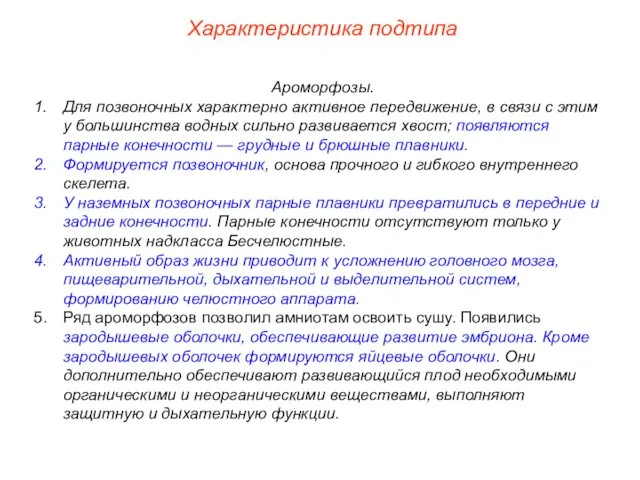 Характеристика подтипа

Ароморфозы.

1. Для позвоночных характерно активное передвижение, в связи с этим у большинства водных сильно развивается хвост; появляются парные конечности — грудные и брюшные плавники.
2. Формируется позвоночник, основа прочного и гибкого внутреннего скелета.
3. У наземных позвоночных парные плавники превратились в передние и задние конечности. Парные конечности отсутствуют только у животных надкласса Бесчелюстные.
4. Активный образ жизни приводит к усложнению головного мозга, пищеварительной, дыхательной и выделительной систем, формированию челюстного аппарата.
5. Ряд ароморфозов позволил амниотам освоить сушу. Появились зародышевые оболочки, обеспечивающие развитие эмбриона. Кроме зародышевых оболочек формируются яйцевые оболочки. Они дополнительно обеспечивают развивающийся плод необходимыми органическими и неорганическими веществами, выполняют защитную и дыхательную функции.